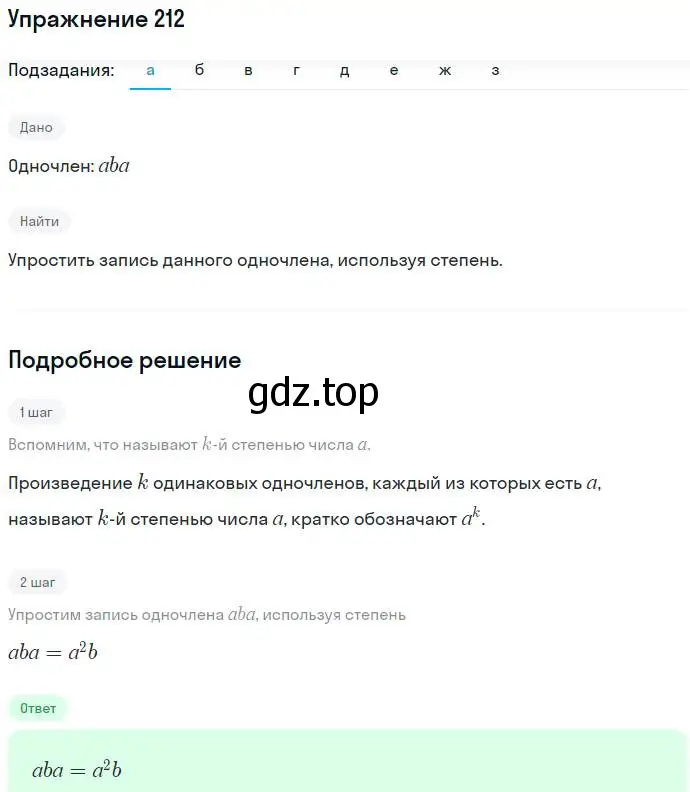 Упражнение 212

Подзадания: а б в г д е ж з

Дано

Одночлен: $aba$

Найти

Упростить запись данного одночлена, используя степень.

Подробное решение

gdz.top

1 шаг

Вспомним, что называют $k$-й степенью числа $a$.

Произведение $k$ одинаковых одночленов, каждый из которых есть $a$, называют $k$-й степенью числа $a$, кратко обозначают $a^k$.

2 шаг

Упростим запись одночлена $aba$, используя степень

$aba = a^2b$

Ответ

$aba = a^2b$